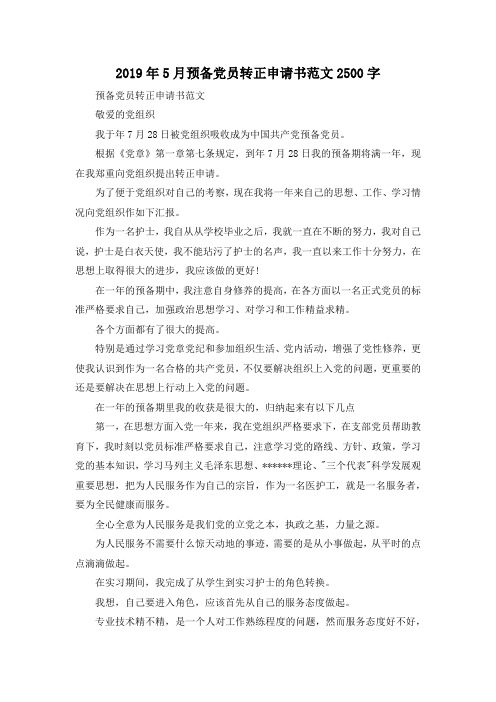 2019年5月预备党员转正申请书范文2500字

预备党员转正申请书范文

敬爱的党组织

我于年7月28日被党组织吸收成为中国共产党预备党员。

根据《党章》第一章第七条规定，到年7月28日我的预备期将满一年，现在我郑重向党组织提出转正申请。

为了便于党组织对自己的考察，现在我将一年来自己的思想、工作、学习情况向党组织作如下汇报。

作为一名护士，我自从从学校毕业之后，我就一直在不断的努力，我对自己说，护士是白衣天使，我不能玷污了护士的名声，我一直以来工作十分努力，在思想上取得很大的进步，我应该做的更好！

在一年的预备期中，我注意自身修养的提高，在各方面以一名正式党员的标准严格要求自己，加强政治思想学习、对学习和工作精益求精。

各个方面都有了很大的提高。

特别是通过学习党章党纪和参加组织生活、党内活动，增强了党性修养，更使我认识到作为一名合格的共产党员，不仅要解决组织上入党的问题，更重要的还是要解决在思想上行动上入党的问题。

在一年的预备期里我的收获是很大的，归纳起来有以下几点

第一，在思想方面入党一年来，我在党组织严格要求下，在支部党员帮助教育下，我时刻以党员标准严格要求自己，注意学习党的路线、方针、政策，学习党的基本知识，学习马列主义毛泽东思想、******理论、"三个代表"科学发展观重要思想，把为人民服务作为自己的宗旨，作为一名医护工，就是一名服务者，要为全民健康而服务。

全心全意为人民服务是我们党的立党之本，执政之基，力量之源。

为人民服务不需要什么惊天动地的事迹，需要的是从小事做起，从平时的点点滴滴做起。

在实习期间，我完成了从学生到实习护士的角色转换。

我想，自己要进入角色，应该首先从自己的服务态度做起。

专业技术精不精，是一个人对工作熟练程度的问题，然而服务态度好不好，